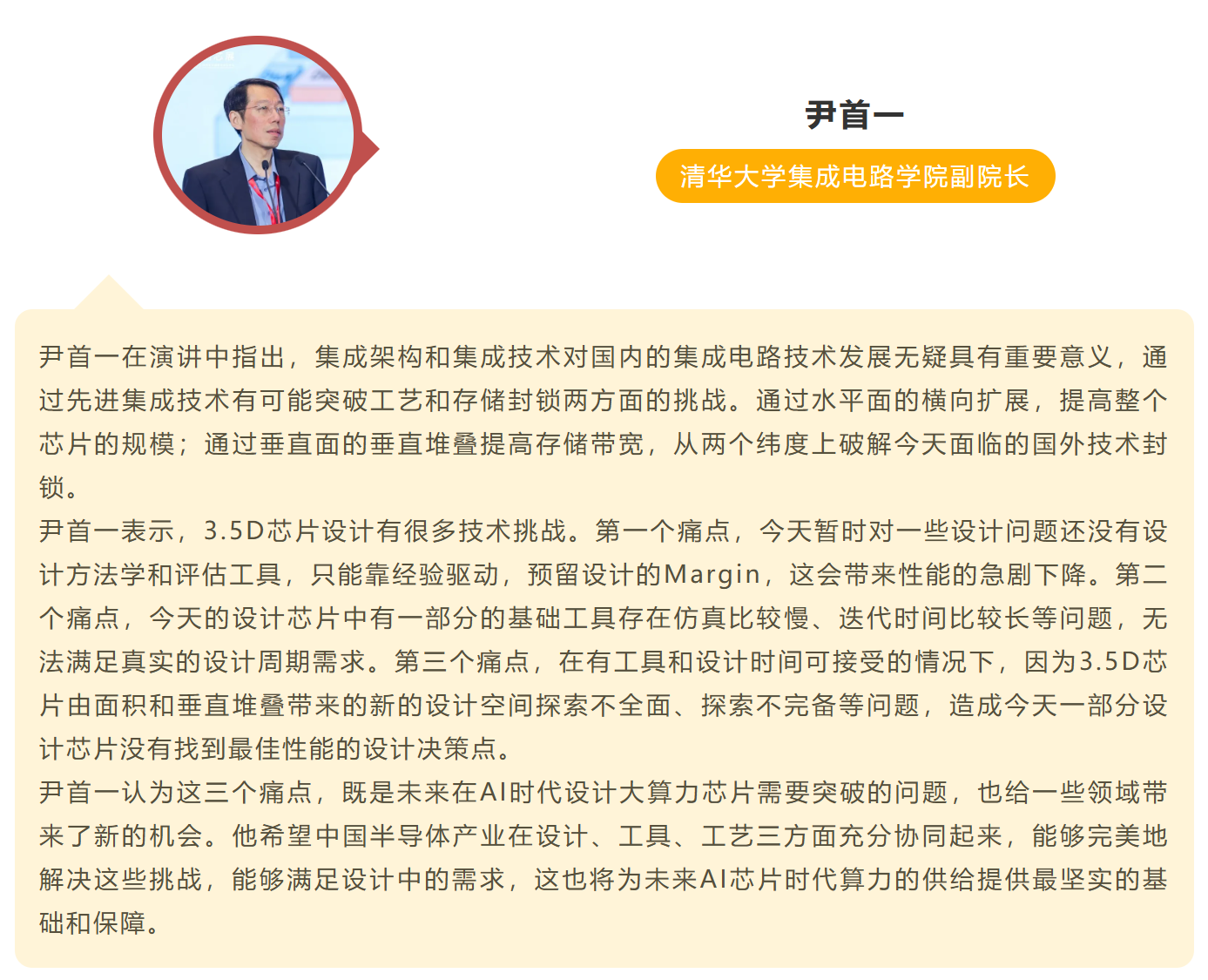 尹首一

清华大学集成电路学院副院长

尹首一在演讲中指出，集成架构和集成技术对国内的集成电路技术发展无疑具有重要意义，通过先进集成技术有可能突破工艺和存储封锁两方面的挑战。通过水平面的横向扩展，提高整个芯片的规模；通过垂直面的垂直堆叠提高存储带宽，从两个纬度上破解今天面临的国外技术封锁。

尹首一表示，3.5D芯片设计有很多技术挑战。第一个痛点，今天暂时对一些设计问题还没有设计方法学和评估工具，只能靠经验驱动，预留设计的Margin，这会带来性能的急剧下降。第二个痛点，今天的设计芯片中有一部分的基础工具存在仿真比较慢、迭代时间比较长等问题，无法满足真实的设计周期需求。第三个痛点，在有工具和设计时间可接受的情况下，因为3.5D芯片由面积和垂直堆叠带来的新的设计空间探索不全面、探索不完备等问题，造成今天一部分设计芯片没有找到最佳性能的设计决策点。

尹首一认为这三个痛点，既是未来在AI时代设计大算力芯片需要突破的问题，也给一些领域带来了新的机会。他希望中国半导体产业在设计、工具、工艺三方面充分协同起来，能够完美地解决这些挑战，能够满足设计中的需求，这也将为未来AI芯片时代算力的供给提供最坚实的基础和保障。